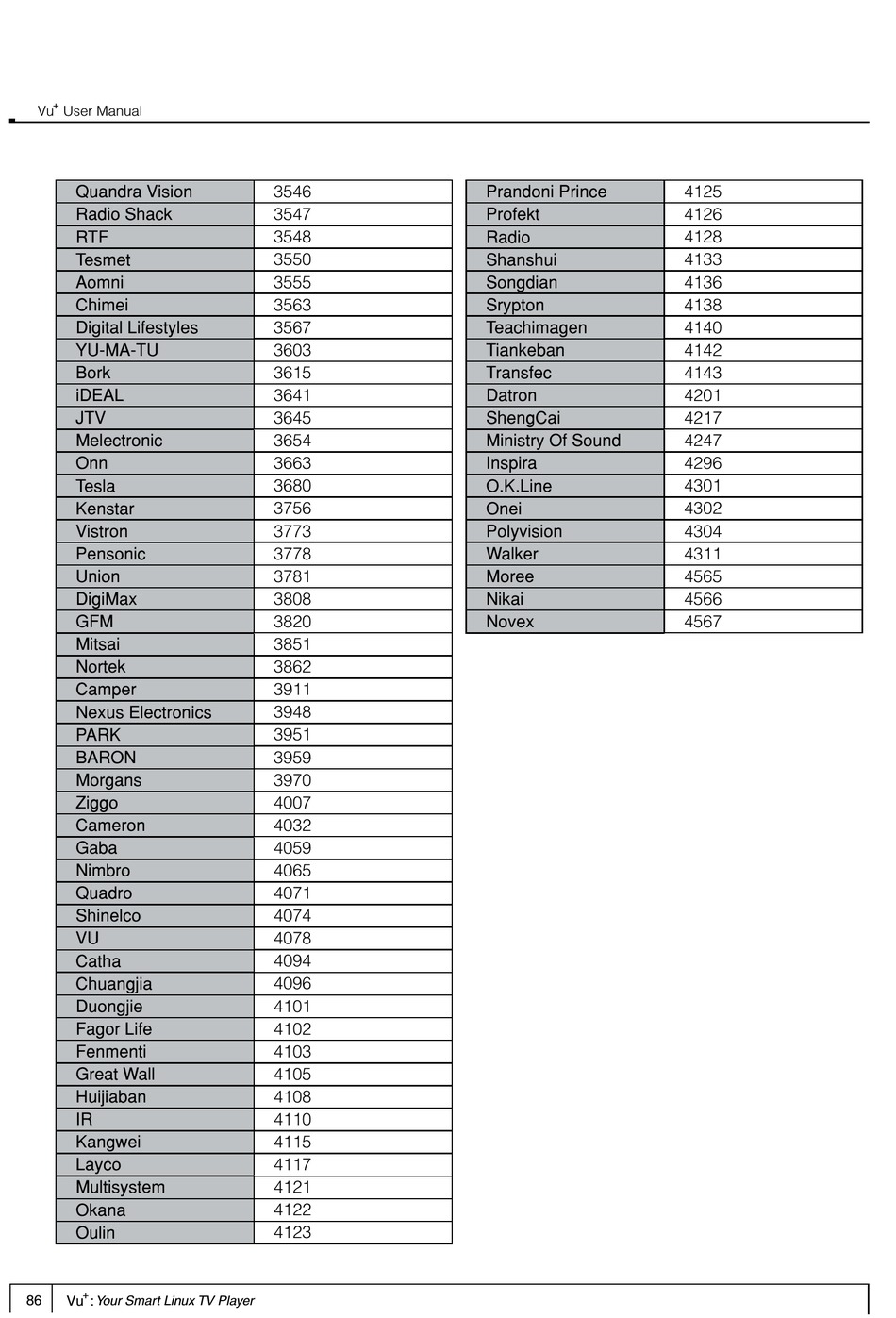 Vu$^{+}$ User Manual

| Quandra Vision | 3546 |
|---|---|
| Radio Shack | 3547 |
| RTF | 3548 |
| Tesmet | 3550 |
| Aomni | 3555 |
| Chimei | 3563 |
| Digital Lifestyles | 3567 |
| YU-MA-TU | 3603 |
| Bork | 3615 |
| iDEAL | 3641 |
| JTV | 3645 |
| Melectronic | 3654 |
| Onn | 3663 |
| Tesla | 3680 |
| Kenstar | 3756 |
| Vistron | 3773 |
| Pensonic | 3778 |
| Union | 3781 |
| DigiMax | 3808 |
| GFM | 3820 |
| Mitsai | 3851 |
| Nortek | 3862 |
| Camper | 3911 |
| Nexus Electronics | 3948 |
| PARK | 3951 |
| BARON | 3959 |
| Morgans | 3970 |
| Ziggo | 4007 |
| Cameron | 4032 |
| Gaba | 4059 |
| Nimbro | 4065 |
| Quadro | 4071 |
| Shinelco | 4074 |
| VU | 4078 |
| Catha | 4094 |
| Chuangjia | 4096 |
| Duongjie | 4101 |
| Fagor Life | 4102 |
| Fenmenti | 4103 |
| Great Wall | 4105 |
| Huijiaban | 4108 |
| IR | 4110 |
| Kangwei | 4115 |
| Layco | 4117 |
| Multisystem | 4121 |
| Okana | 4122 |
| Oulin | 4123 |

| Prandoni Prince | 4125 |
|---|---|
| Profekt | 4126 |
| Radio | 4128 |
| Shanshui | 4133 |
| Songdian | 4136 |
| Srypton | 4138 |
| Teachimagen | 4140 |
| Tiankeban | 4142 |
| Transfec | 4143 |
| Datron | 4201 |
| ShengCai | 4217 |
| Ministry Of Sound | 4247 |
| Inspira | 4296 |
| O.K.Line | 4301 |
| Onei | 4302 |
| Polyvision | 4304 |
| Walker | 4311 |
| Moree | 4565 |
| Nikai | 4566 |
| Novex | 4567 |

86 Vu$^{+}$: Your Smart Linux TV Player